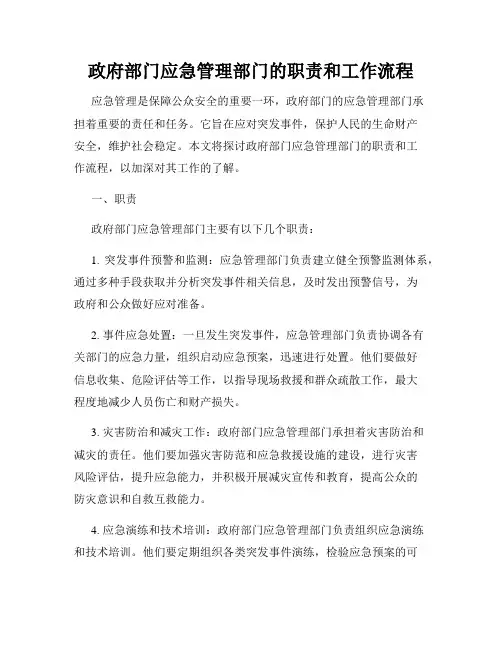 政府部门应急管理部门的职责和工作流程

应急管理是保障公众安全的重要一环，政府部门的应急管理部门承担着重要的责任和任务。它旨在应对突发事件，保护人民的生命财产安全，维护社会稳定。本文将探讨政府部门应急管理部门的职责和工作流程，以加深对其工作的了解。

一、职责

政府部门应急管理部门主要有以下几个职责：

1. 突发事件预警和监测：应急管理部门负责建立健全预警监测体系，通过多种手段获取并分析突发事件相关信息，及时发出预警信号，为政府和公众做好应对准备。

2. 事件应急处置：一旦发生突发事件，应急管理部门负责协调各有关部门的应急力量，组织启动应急预案，迅速进行处置。他们要做好信息收集、危险评估等工作，以指导现场救援和群众疏散工作，最大程度地减少人员伤亡和财产损失。

3. 灾害防治和减灾工作：政府部门应急管理部门承担着灾害防治和减灾的责任。他们要加强灾害防范和应急救援设施的建设，进行灾害风险评估，提升应急能力，并积极开展减灾宣传和教育，提高公众的防灾意识和自救互救能力。

4. 应急演练和技术培训：政府部门应急管理部门负责组织应急演练和技术培训。他们要定期组织各类突发事件演练，检验应急预案的可